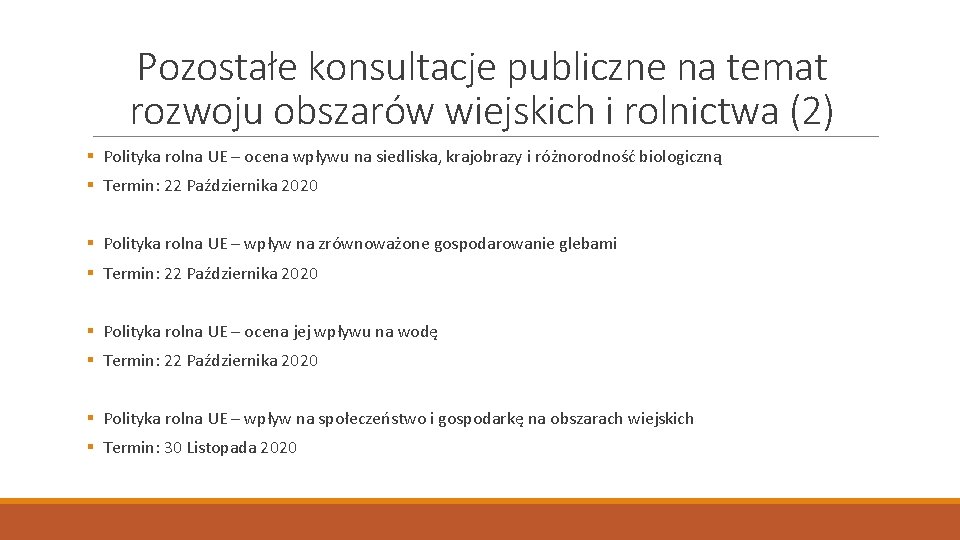 Pozostałe konsultacje publiczne na temat rozwoju obszarów wiejskich i rolnictwa (2)

▪ Polityka rolna UE – ocena wpływu na siedliska, krajobrazy i różnorodność biologiczną
▪ Termin: 22 Października 2020

▪ Polityka rolna UE – wpływ na zrównoważone gospodarowanie glebami
▪ Termin: 22 Października 2020

▪ Polityka rolna UE – ocena jej wpływu na wodę
▪ Termin: 22 Października 2020

▪ Polityka rolna UE – wpływ na społeczeństwo i gospodarkę na obszarach wiejskich
▪ Termin: 30 Listopada 2020